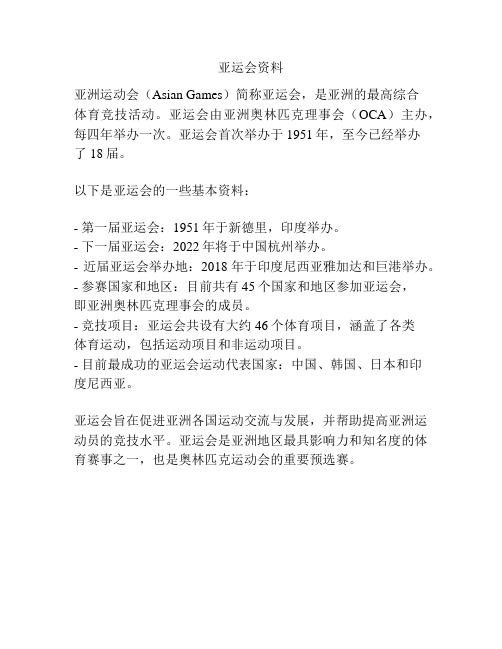 亚运会资料

亚洲运动会（Asian Games）简称亚运会，是亚洲的最高综合体育竞技活动。亚运会由亚洲奥林匹克理事会（OCA）主办，每四年举办一次。亚运会首次举办于 1951 年，至今已经举办了 18 届。

以下是亚运会的一些基本资料：

- 第一届亚运会：1951 年于新德里，印度举办。
- 下一届亚运会：2022 年将于中国杭州举办。
- 近届亚运会举办地：2018 年于印度尼西亚雅加达和巨港举办。
- 参赛国家和地区：目前共有 45 个国家和地区参加亚运会，即亚洲奥林匹克理事会的成员。
- 竞技项目：亚运会共设有大约 46 个体育项目，涵盖了各类体育运动，包括运动项目和非运动项目。
- 目前最成功的亚运会运动代表国家：中国、韩国、日本和印度尼西亚。

亚运会旨在促进亚洲各国运动交流与发展，并帮助提高亚洲运动员的竞技水平。亚运会是亚洲地区最具影响力和知名度的体育赛事之一，也是奥林匹克运动会的重要预选赛。